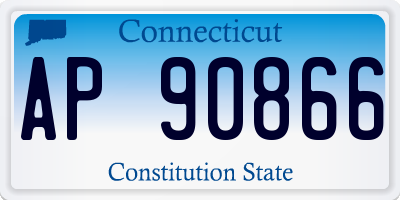 Connecticut

AP 90866

Constitution State